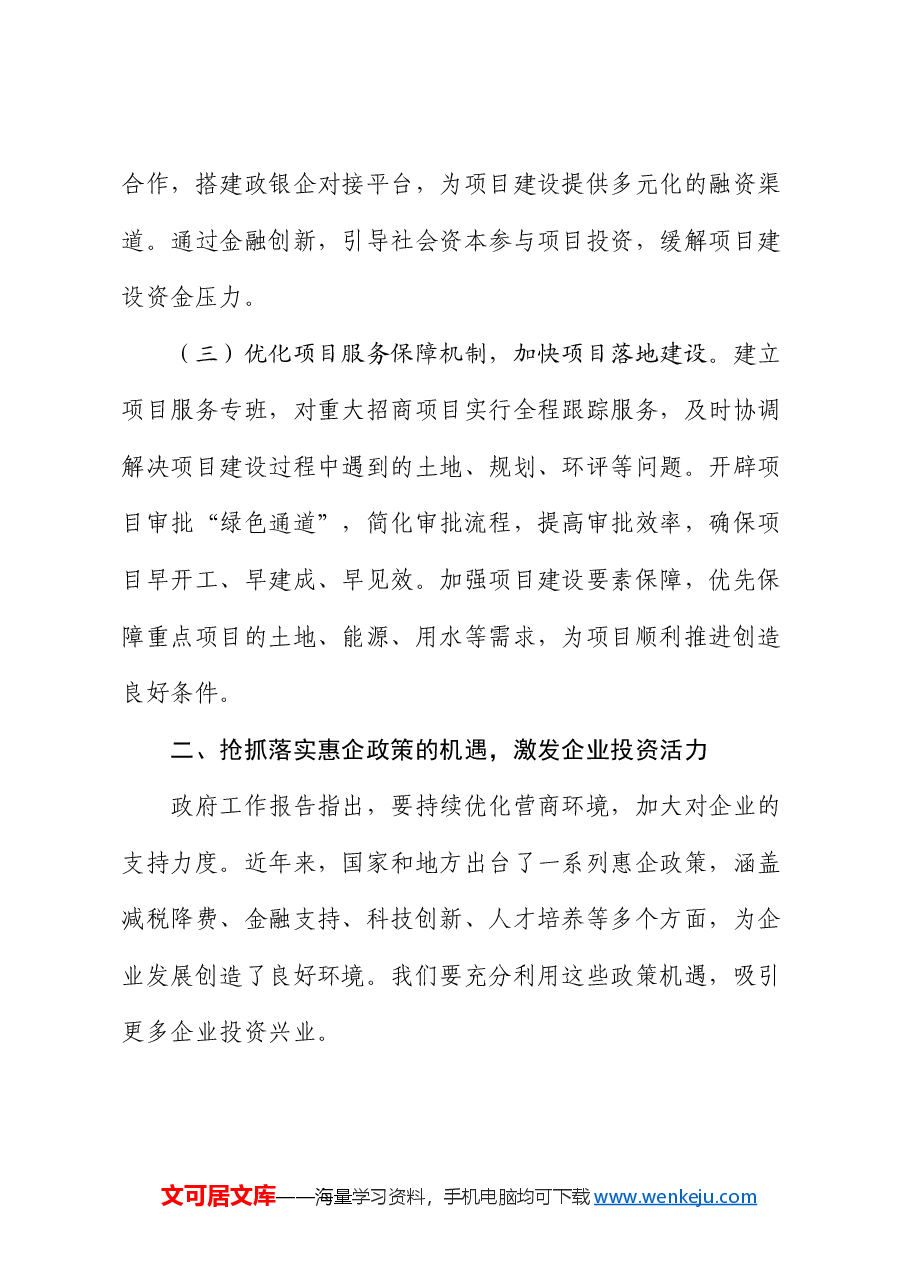 合作，搭建政银企对接平台，为项目建设提供多元化的融资渠道。通过金融创新，引导社会资本参与项目投资，缓解项目建设资金压力。

（三）优化项目服务保障机制，加快项目落地建设。建立项目服务专班，对重大招商项目实行全程跟踪服务，及时协调解决项目建设过程中遇到的土地、规划、环评等问题。开辟项目审批“绿色通道”，简化审批流程，提高审批效率，确保项目早开工、早建成、早见效。加强项目建设要素保障，优先保障重点项目的土地、能源、用水等需求，为项目顺利推进创造良好条件。

二、抢抓落实惠企政策的机遇，激发企业投资活力

政府工作报告指出，要持续优化营商环境，加大对企业的支持力度。近年来，国家和地方出台了一系列惠企政策，涵盖减税降费、金融支持、科技创新、人才培养等多个方面，为企业发展创造了良好环境。我们要充分利用这些政策机遇，吸引更多企业投资兴业。

文可居文库——海量学习资料，手机电脑均可下载www.wenkeju.com